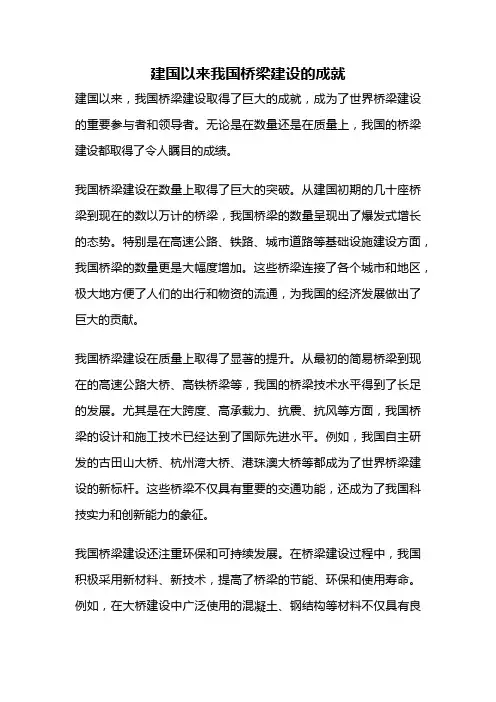 建国以来我国桥梁建设的成就

建国以来，我国桥梁建设取得了巨大的成就，成为了世界桥梁建设的重要参与者和领导者。无论是在数量还是在质量上，我国的桥梁建设都取得了令人瞩目的成绩。

我国桥梁建设在数量上取得了巨大的突破。从建国初期的几十座桥梁到现在的数以万计的桥梁，我国桥梁的数量呈现出了爆发式增长的态势。特别是在高速公路、铁路、城市道路等基础设施建设方面，我国桥梁的数量更是大幅度增加。这些桥梁连接了各个城市和地区，极大地方便了人们的出行和物资的流通，为我国的经济发展做出了巨大的贡献。

我国桥梁建设在质量上取得了显著的提升。从最初的简易桥梁到现在的高速公路大桥、高铁桥梁等，我国的桥梁技术水平得到了长足的发展。尤其是在大跨度、高承载力、抗震、抗风等方面，我国桥梁的设计和施工技术已经达到了国际先进水平。例如，我国自主研发的古田山大桥、杭州湾大桥、港珠澳大桥等都成为了世界桥梁建设的新标杆。这些桥梁不仅具有重要的交通功能，还成为了我国科技实力和创新能力的象征。

我国桥梁建设还注重环保和可持续发展。在桥梁建设过程中，我国积极采用新材料、新技术，提高了桥梁的节能、环保和使用寿命。例如，在大桥建设中广泛使用的混凝土、钢结构等材料不仅具有良